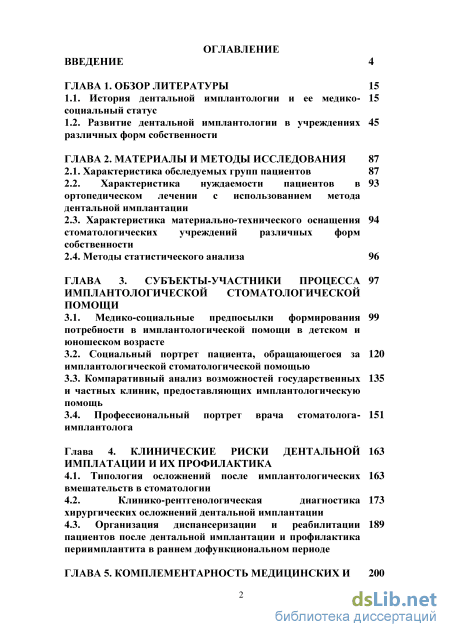 ОГЛАВЛЕНИЕ

ВВЕДЕНИЕ 4

ГЛАВА 1. ОБЗОР ЛИТЕРАТУРЫ 15
1.1. История дентальной имплантологии и ее медико-социальный статус 15
1.2. Развитие дентальной имплантологии в учреждениях различных форм собственности 45

ГЛАВА 2. МАТЕРИАЛЫ И МЕТОДЫ ИССЛЕДОВАНИЯ 87
2.1. Характеристика обследуемых групп пациентов 87
2.2. Характеристика нуждаемости пациентов в ортопедическом лечении с использованием метода дентальной имплантации 93
2.3. Характеристика материально-технического оснащения стоматологических учреждений различных форм собственности 94
2.4. Методы статистического анализа 96

ГЛАВА 3. СУБЪЕКТЫ-УЧАСТНИКИ ПРОЦЕССА ИМПЛАНТОЛОГИЧЕСКОЙ СТОМАТОЛОГИЧЕСКОЙ ПОМОЩИ 97
3.1. Медико-социальные предпосылки формирования потребности в имплантологической помощи в детском и юношеском возрасте 99
3.2. Социальный портрет пациента, обращающегося за имплантологической стоматологической помощью 120
3.3. Компаративный анализ возможностей государственных и частных клиник, предоставляющих имплантологическую помощь 135
3.4. Профессиональный портрет врача стоматолога-имплантолога 151

Глава 4. КЛИНИЧЕСКИЕ РИСКИ ДЕНТАЛЬНОЙ ИМПЛАТАЦИИ И ИХ ПРОФИЛАКТИКА 163
4.1. Типология осложнений после имплантологических вмешательств в стоматологии 163
4.2. Клинико-рентгенологическая диагностика хирургических осложнений дентальной имплантации 173
4.3. Организация диспансеризации и реабилитации пациентов после дентальной имплантации и профилактика периимплантита в раннем дофункциональном периоде 189

ГЛАВА 5. КОМПЛЕМЕНТАРНОСТЬ МЕДИЦИНСКИХ И 200

2

dsLib.net
библиотека диссертаций